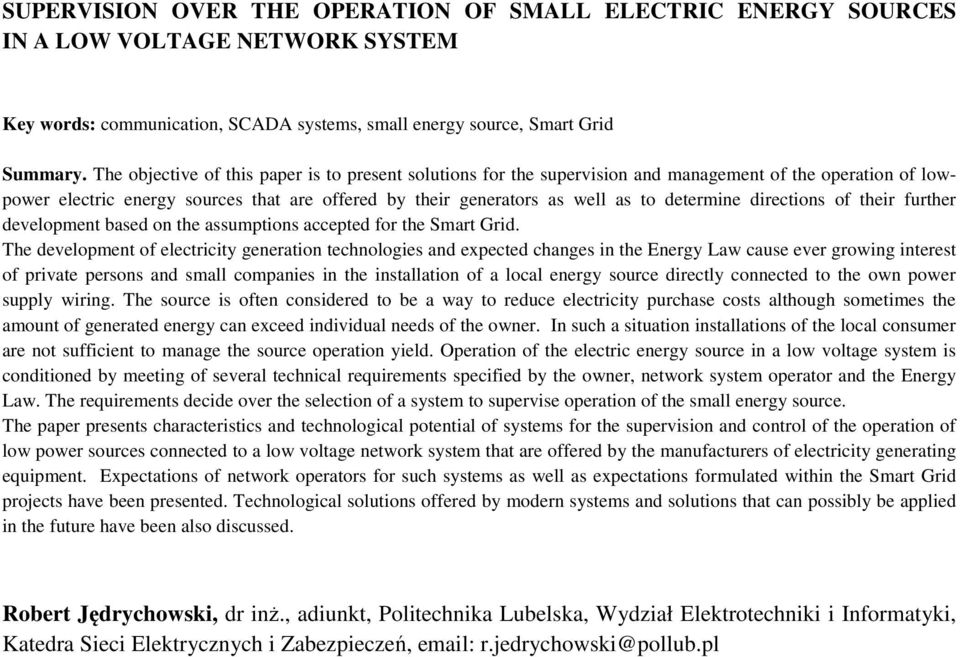 SUPERVISION OVER THE OPERATION OF SMALL ELECTRIC ENERGY SOURCES IN A LOW VOLTAGE NETWORK SYSTEM

Key words: communication, SCADA systems, small energy source, Smart Grid

Summary. The objective of this paper is to present solutions for the supervision and management of the operation of low-power electric energy sources that are offered by their generators as well as to determine directions of their further development based on the assumptions accepted for the Smart Grid.
The development of electricity generation technologies and expected changes in the Energy Law cause ever growing interest of private persons and small companies in the installation of a local energy source directly connected to the own power supply wiring. The source is often considered to be a way to reduce electricity purchase costs although sometimes the amount of generated energy can exceed individual needs of the owner. In such a situation installations of the local consumer are not sufficient to manage the source operation yield. Operation of the electric energy source in a low voltage system is conditioned by meeting of several technical requirements specified by the owner, network system operator and the Energy Law. The requirements decide over the selection of a system to supervise operation of the small energy source.
The paper presents characteristics and technological potential of systems for the supervision and control of the operation of low power sources connected to a low voltage network system that are offered by the manufacturers of electricity generating equipment. Expectations of network operators for such systems as well as expectations formulated within the Smart Grid projects have been presented. Technological solutions offered by modern systems and solutions that can possibly be applied in the future have been also discussed.

Robert Jędrychowski, dr inż., adiunkt, Politechnika Lubelska, Wydział Elektrotechniki i Informatyki, Katedra Sieci Elektrycznych i Zabezpieczeń, email: r.jedrychowski@pollub.pl